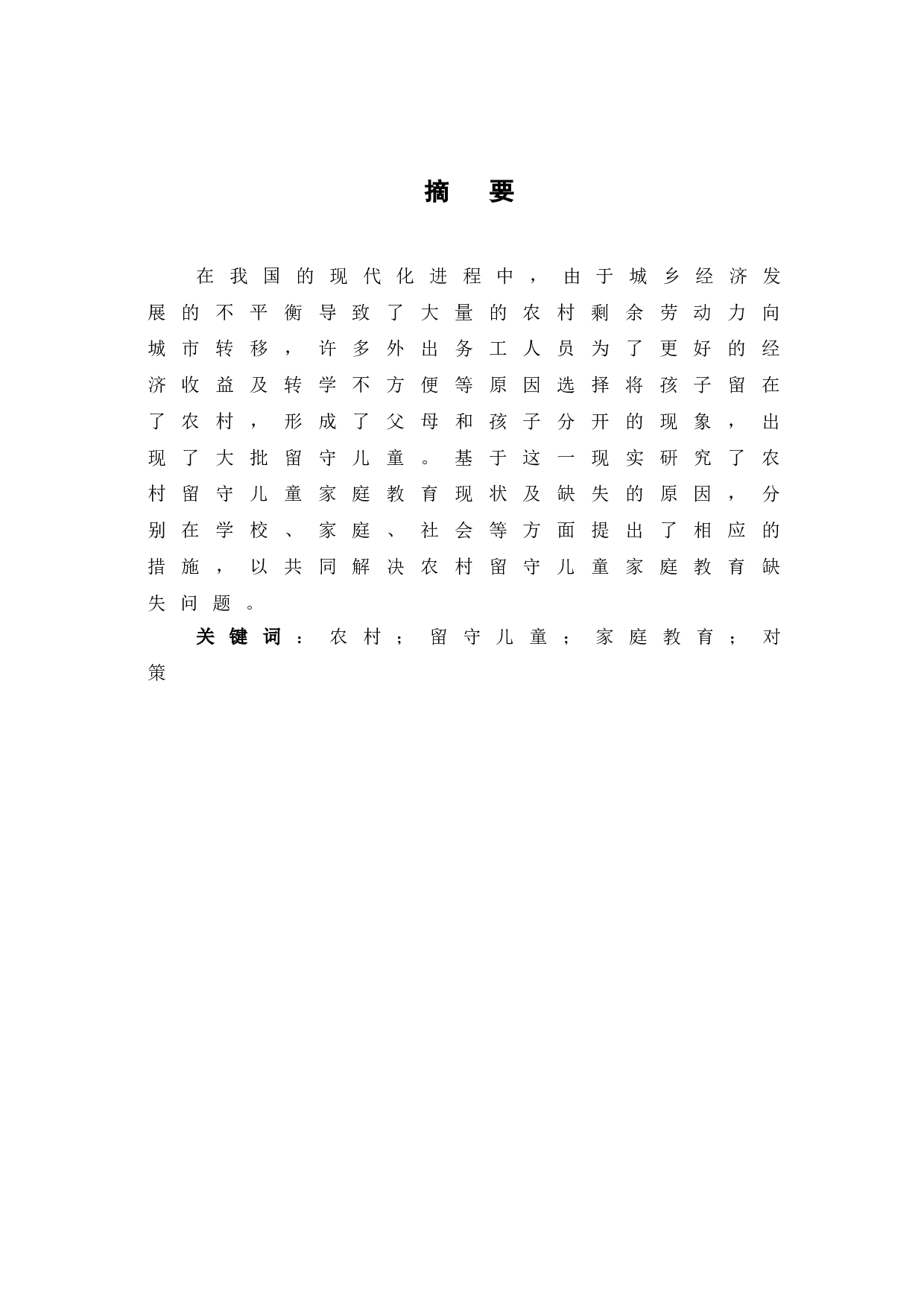 摘　要

在我国的现代化进程中，由于城乡经济发展的不平衡导致了大量的农村剩余劳动力向城市转移，许多外出务工人员为了更好的经济收益及转学不方便等原因选择将孩子留在了农村，形成了父母和孩子分开的现象，出现了大批留守儿童。基于这一现实研究了农村留守儿童家庭教育现状及缺失的原因，分别在学校、家庭、社会等方面提出了相应的措施，以共同解决农村留守儿童家庭教育缺失问题。

关键词：农村；留守儿童；家庭教育；对策